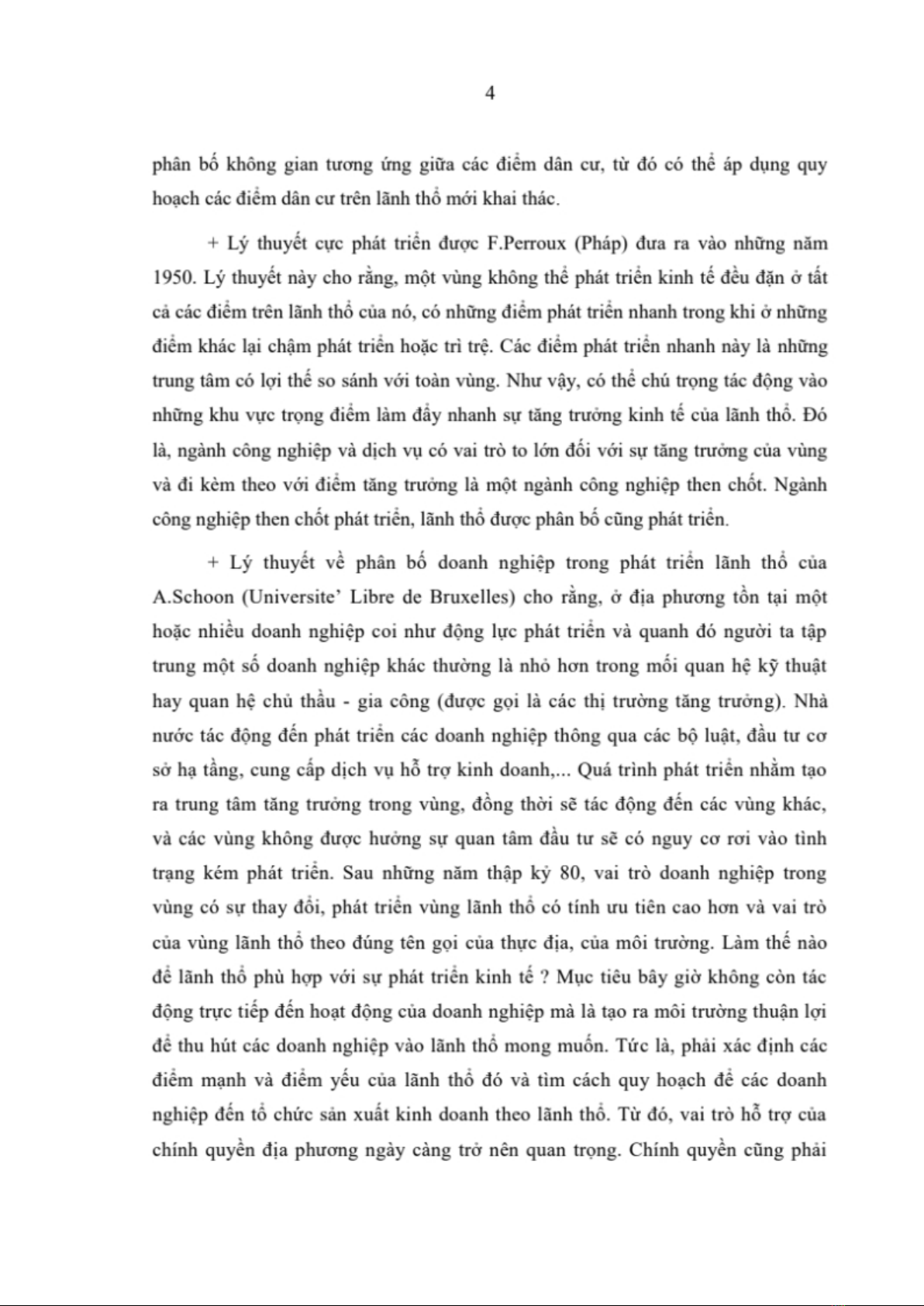 4

phân bố không gian tương ứng giữa các điểm dân cư, từ đó có thể áp dụng quy hoạch các điểm dân cư trên lãnh thổ mới khai thác.

+ Lý thuyết cực phát triển được F.Perroux (Pháp) đưa ra vào những năm 1950. Lý thuyết này cho rằng, một vùng không thể phát triển kinh tế đều đặn ở tất cả các điểm trên lãnh thổ của nó, có những điểm phát triển nhanh trong khi ở những điểm khác lại chậm phát triển hoặc trì trệ. Các điểm phát triển nhanh này là những trung tâm có lợi thế so sánh với toàn vùng. Như vậy, có thể chú trọng tác động vào những khu vực trọng điểm làm đẩy nhanh sự tăng trưởng kinh tế của lãnh thổ. Đó là, ngành công nghiệp và dịch vụ có vai trò to lớn đối với sự tăng trưởng của vùng và đi kèm theo với điểm tăng trưởng là một ngành công nghiệp then chốt. Ngành công nghiệp then chốt phát triển, lãnh thổ được phân bố cũng phát triển.

+ Lý thuyết về phân bố doanh nghiệp trong phát triển lãnh thổ của A.Schoon (Universite' Libre de Bruxelles) cho rằng, ở địa phương tồn tại một hoặc nhiều doanh nghiệp coi như động lực phát triển và quanh đó người ta tập trung một số doanh nghiệp khác thường là nhỏ hơn trong mối quan hệ kỹ thuật hay quan hệ chủ thầu - gia công (được gọi là các thị trường tăng trưởng). Nhà nước tác động đến phát triển các doanh nghiệp thông qua các bộ luật, đầu tư cơ sở hạ tầng, cung cấp dịch vụ hỗ trợ kinh doanh,... Quá trình phát triển nhằm tạo ra trung tâm tăng trưởng trong vùng, đồng thời sẽ tác động đến các vùng khác, và các vùng không được hưởng sự quan tâm đầu tư sẽ có nguy cơ rơi vào tình trạng kém phát triển. Sau những năm thập kỷ 80, vai trò doanh nghiệp trong vùng có sự thay đổi, phát triển vùng lãnh thổ có tính ưu tiên cao hơn và vai trò của vùng lãnh thổ theo đúng tên gọi của thực địa, của môi trường. Làm thế nào để lãnh thổ phù hợp với sự phát triển kinh tế ? Mục tiêu bây giờ không còn tác động trực tiếp đến hoạt động của doanh nghiệp mà là tạo ra môi trường thuận lợi để thu hút các doanh nghiệp vào lãnh thổ mong muốn. Tức là, phải xác định các điểm mạnh và điểm yếu của lãnh thổ đó và tìm cách quy hoạch để các doanh nghiệp đến tổ chức sản xuất kinh doanh theo lãnh thổ. Từ đó, vai trò hỗ trợ của chính quyền địa phương ngày càng trở nên quan trọng. Chính quyền cũng phải